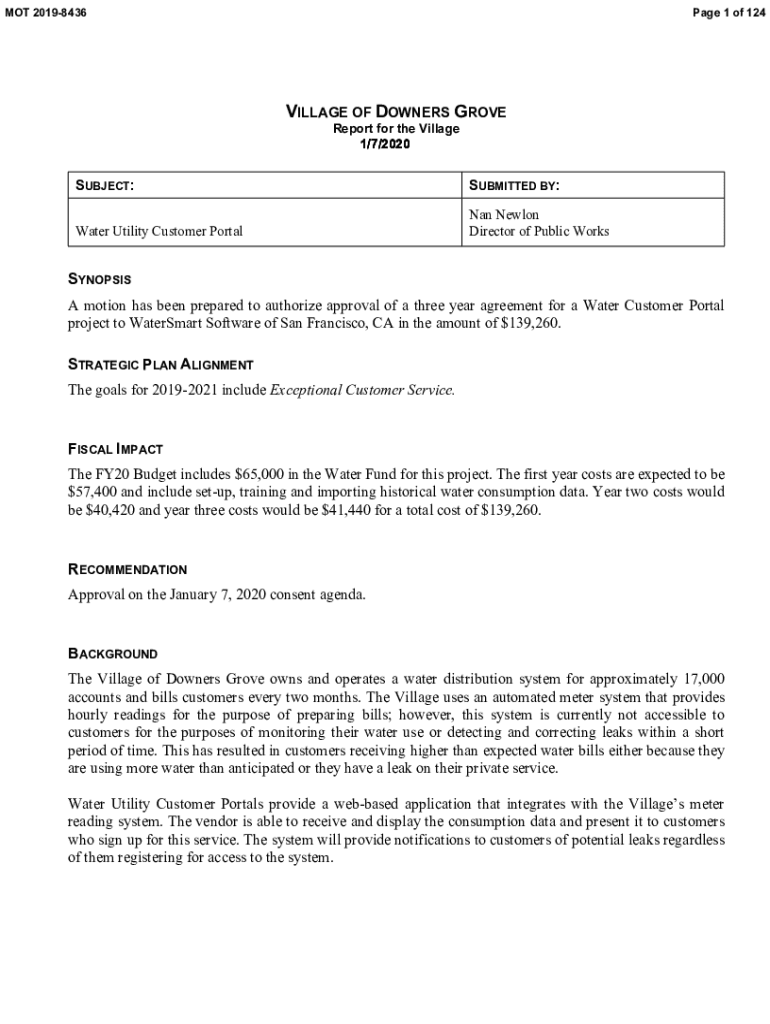 MOT 2019-8436

Page 1 of 124

VILLAGE OF DOWNERS GROVE
Report for the Village
1/7/2020

| SUBJECT: | SUBMITTED BY: |
|---|---|
| Water Utility Customer Portal | Nan Newlon Director of Public Works |

SYNOPSIS

A motion has been prepared to authorize approval of a three year agreement for a Water Customer Portal project to WaterSmart Software of San Francisco, CA in the amount of $139,260.

STRATEGIC PLAN ALIGNMENT

The goals for 2019-2021 include Exceptional Customer Service.

FISCAL IMPACT

The FY20 Budget includes $65,000 in the Water Fund for this project. The first year costs are expected to be $57,400 and include set-up, training and importing historical water consumption data. Year two costs would be $40,420 and year three costs would be $41,440 for a total cost of $139,260.

RECOMMENDATION

Approval on the January 7, 2020 consent agenda.

BACKGROUND

The Village of Downers Grove owns and operates a water distribution system for approximately 17,000 accounts and bills customers every two months. The Village uses an automated meter system that provides hourly readings for the purpose of preparing bills; however, this system is currently not accessible to customers for the purposes of monitoring their water use or detecting and correcting leaks within a short period of time. This has resulted in customers receiving higher than expected water bills either because they are using more water than anticipated or they have a leak on their private service.

Water Utility Customer Portals provide a web-based application that integrates with the Village's meter reading system. The vendor is able to receive and display the consumption data and present it to customers who sign up for this service. The system will provide notifications to customers of potential leaks regardless of them registering for access to the system.